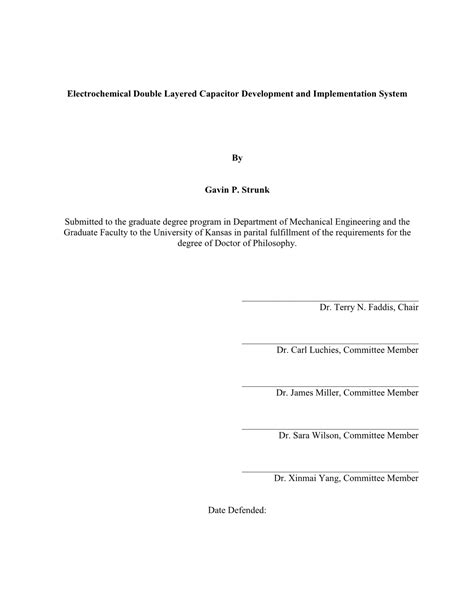 Electrochemical Double Layered Capacitor Development and Implementation System

By

Gavin P. Strunk

Submitted to the graduate degree program in Department of Mechanical Engineering and the Graduate Faculty to the University of Kansas in parital fulfillment of the requirements for the degree of Doctor of Philosophy.

Dr. Terry N. Faddis, Chair

Dr. Carl Luchies, Committee Member

Dr. James Miller, Committee Member

Dr. Sara Wilson, Committee Member

Dr. Xinmai Yang, Committee Member

Date Defended: